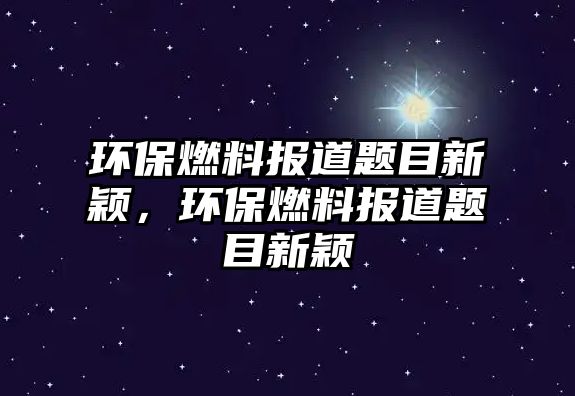 环保燃料报道题目新颖，环保燃料报道题目新颖